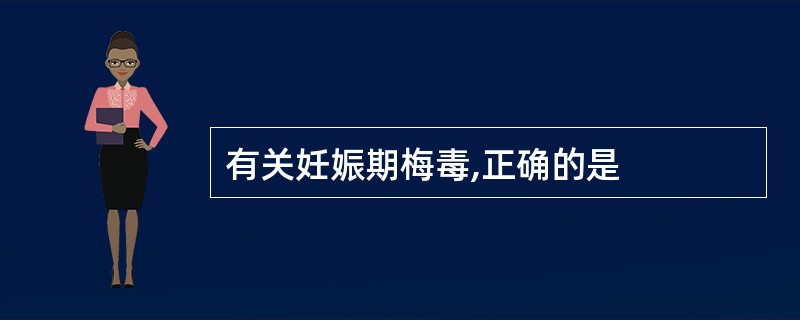 有关妊娠期梅毒,正确的是